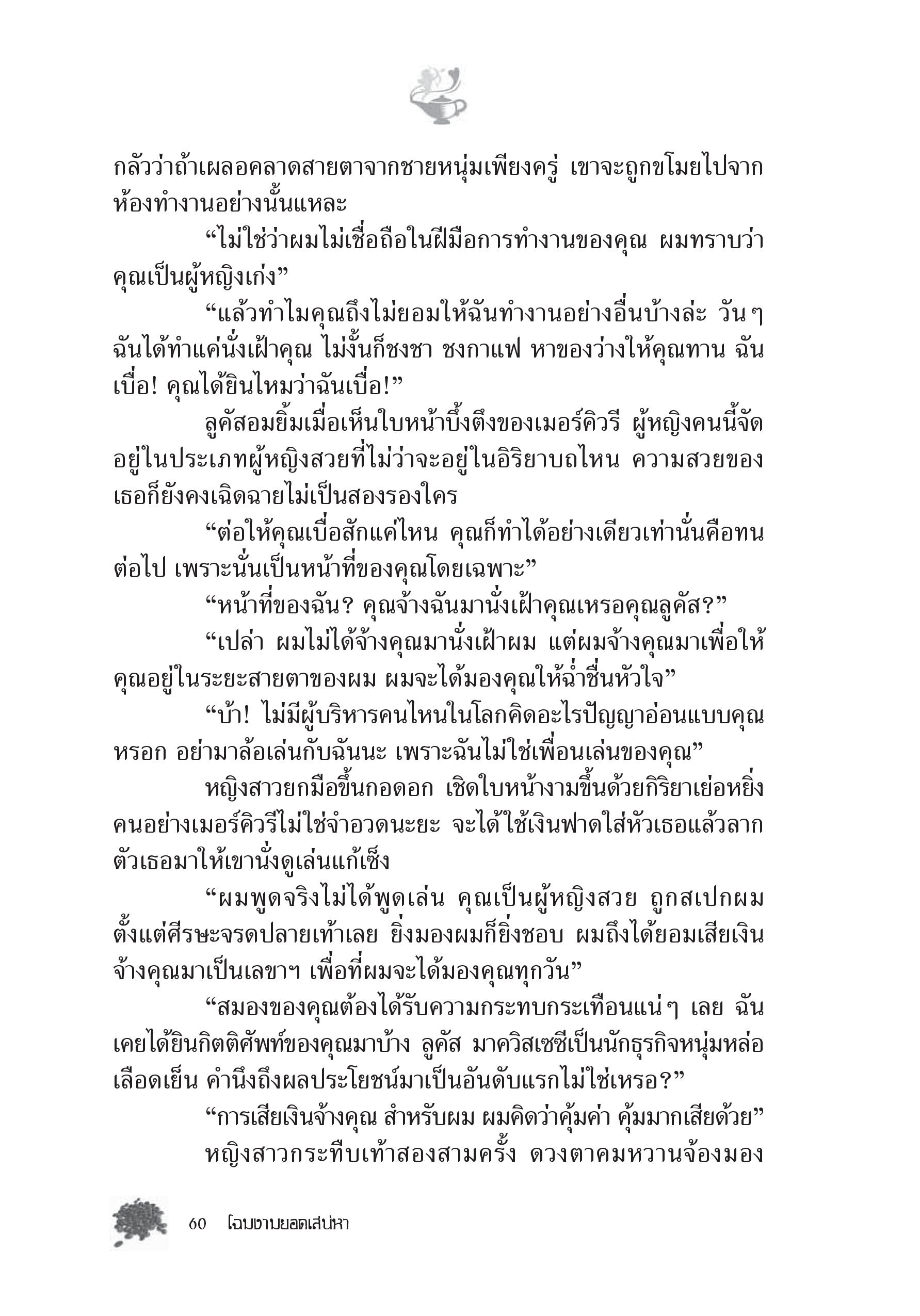 กลัวว่าถ้าเผลอคลาดสายตาจากชายหนุ่มเพียงครู่ เขาจะถูกขโมยไปจากห้องทำงานอย่างนั้นแหละ

“ไม่ใช่ว่าผมไม่เชื่อถือในฝีมือการทำงานของคุณ ผมทราบว่าคุณเป็นผู้หญิงเก่ง”

“แล้วทำไมคุณถึงไม่ยอมให้ฉันทำงานอย่างอื่นบ้างล่ะ วันๆ ฉันได้ทำแค่นั่งเฝ้าคุณ ไม่งั้นก็ชงชา ชงกาแฟ หาของว่างให้คุณทาน ฉันเบื่อ! คุณได้ยินไหมว่าฉันเบื่อ!”

ลูคัสอมยิ้มเมื่อเห็นใบหน้าบึ้งตึงของเมอร์คิวรี ผู้หญิงคนนี้จัดอยู่ในประเภทผู้หญิงสวยที่ไม่ว่าจะอยู่ในอิริยาบถไหน ความสวยของเธอก็ยังคงเฉิดฉายไม่เป็นสองรองใคร

“ต่อให้คุณเบื่อสักแค่ไหน คุณก็ทำได้อย่างเดียวเท่านั้นคือทนต่อไป เพราะนั่นเป็นหน้าที่ของคุณโดยเฉพาะ”

“หน้าที่ของฉัน? คุณจ้างฉันมานั่งเฝ้าคุณเหรอคุณลูคัส?”

“เปล่า ผมไม่ได้จ้างคุณมานั่งเฝ้าผม แต่ผมจ้างคุณมาเพื่อให้คุณอยู่ในระยะสายตาของผม ผมจะได้มองคุณให้ฉ่ำชื่นหัวใจ”

“บ้า! ไม่มีผู้บริหารคนไหนในโลกคิดอะไรปัญญาอ่อนแบบคุณหรอก อย่ามาล้อเล่นกับฉันนะ เพราะฉันไม่ใช่เพื่อนเล่นของคุณ”

หญิงสาวยกมือขึ้นกอดอก เชิดใบหน้างามขึ้นด้วยกิริยาเย่อหยิ่ง คนอย่างเมอร์คิวรีไม่ใช่จำอวดนะยะ จะได้ใช้เงินฟาดใส่หัวเธอแล้วลากตัวเธอมาให้เขานั่งดูเล่นแก้เซ็ง

“ผมพูดจริงไม่ได้พูดเล่น คุณเป็นผู้หญิงสวย ถูกสเปกผมตั้งแต่ศีรษะจรดปลายเท้าเลย ยิ่งมองผมก็ยิ่งชอบ ผมถึงได้ยอมเสียเงินจ้างคุณมาเป็นเลขาฯ เพื่อที่ผมจะได้มองคุณทุกวัน”

“สมองของคุณต้องได้รับความกระทบกระเทือนแน่ๆ เลย ฉันเคยได้ยินกิตติศัพท์ของคุณมาบ้าง ลูคัส มาควิสเซซีเป็นนักธุรกิจหนุ่มหล่อเลือดเย็น คำนึงถึงผลประโยชน์มาเป็นอันดับแรกไม่ใช่เหรอ?”

“การเสียเงินจ้างคุณ สำหรับผม ผมคิดว่าคุ้มค่า คุ้มมากเสียด้วย”

หญิงสาวกระทืบเท้าสองสามครั้ง ดวงตาคมหวานจ้องมอง

60 โฉมงามยอดเสน่หา